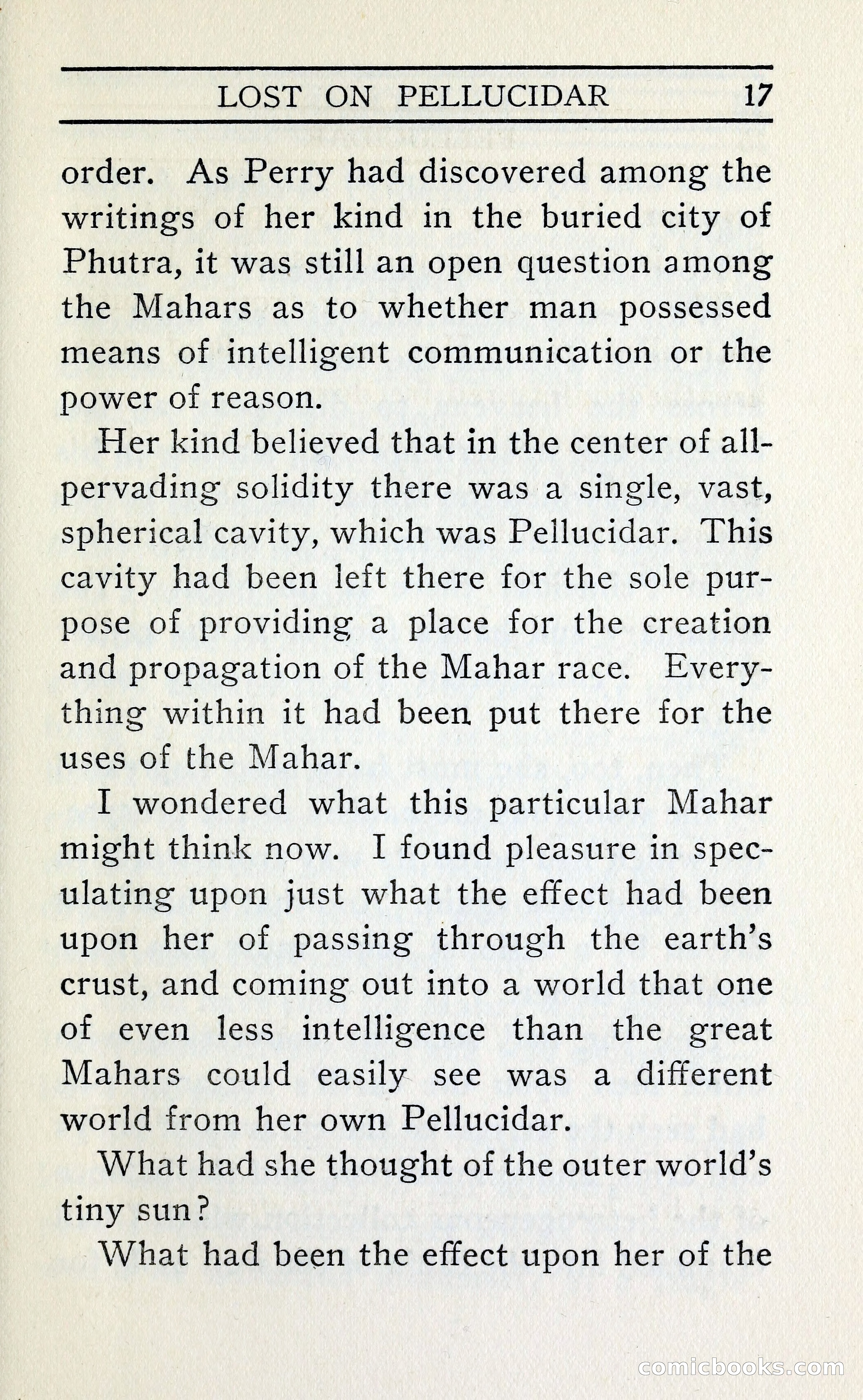 LOST ON PELLUCIDAR 17

order. As Perry had discovered among the writings of her kind in the buried city of Phutra, it was still an open question among the Mahars as to whether man possessed means of intelligent communication or the power of reason.

Her kind believed that in the center of all-pervading solidity there was a single, vast, spherical cavity, which was Pellucidar. This cavity had been left there for the sole purpose of providing a place for the creation and propagation of the Mahar race. Everything within it had been put there for the uses of the Mahar.

I wondered what this particular Mahar might think now. I found pleasure in speculating upon just what the effect had been upon her of passing through the earth's crust, and coming out into a world that one of even less intelligence than the great Mahars could easily see was a different world from her own Pellucidar.

What had she thought of the outer world's tiny sun?

What had been the effect upon her of the

comicbooks.com